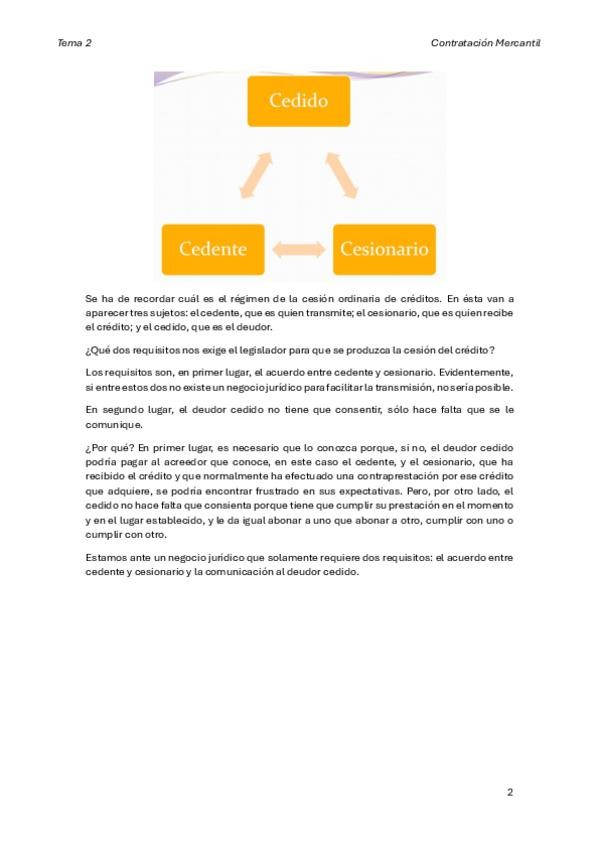 Tema 2

Contratación Mercantil

Cedido

Cedente

Cesionario

Se ha de recordar cuál es el régimen de la cesión ordinaria de créditos. En ésta van a aparecer tres sujetos: el cedente, que es quien transmite; el cesionario, que es quien recibe el crédito; y el cedido, que es el deudor.

¿Qué dos requisitos nos exige el legislador para que se produzca la cesión del crédito?

Los requisitos son, en primer lugar, el acuerdo entre cedente y cesionario. Evidentemente, si entre estos dos no existe un negocio jurídico para facilitar la transmisión, no sería posible.

En segundo lugar, el deudor cedido no tiene que consentir, sólo hace falta que se le comunique.

¿Por qué? En primer lugar, es necesario que lo conozca porque, si no, el deudor cedido podría pagar al acreedor que conoce, en este caso el cedente, y el cesionario, que ha recibido el crédito y que normalmente ha efectuado una contraprestación por ese crédito que adquiere, se podría encontrar frustrado en sus expectativas. Pero, por otro lado, el cedido no hace falta que consienta porque tiene que cumplir su prestación en el momento y en el lugar establecido, y le da igual abonar a uno que abonar a otro, cumplir con uno o cumplir con otro.

Estamos ante un negocio jurídico que solamente requiere dos requisitos: el acuerdo entre cedente y cesionario y la comunicación al deudor cedido.

2